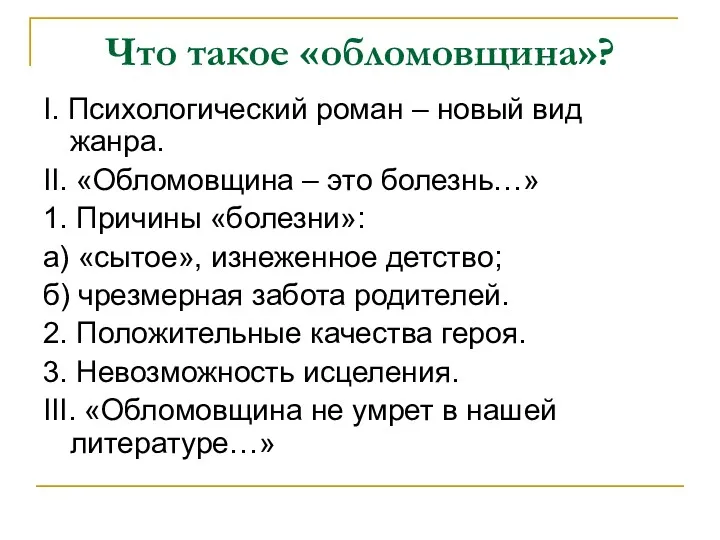 Что такое «обломовщина»?

I. Психологический роман – новый вид жанра.

II. «Обломовщина – это болезнь…»

1. Причины «болезни»:

а) «сытое», изнеженное детство;

б) чрезмерная забота родителей.

2. Положительные качества героя.

3. Невозможность исцеления.

III. «Обломовщина не умрет в нашей литературе…»